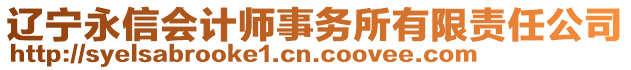 辽宁永信会计师事务所有限责任公司
http://syelsabrooke1.cn.coovee.com